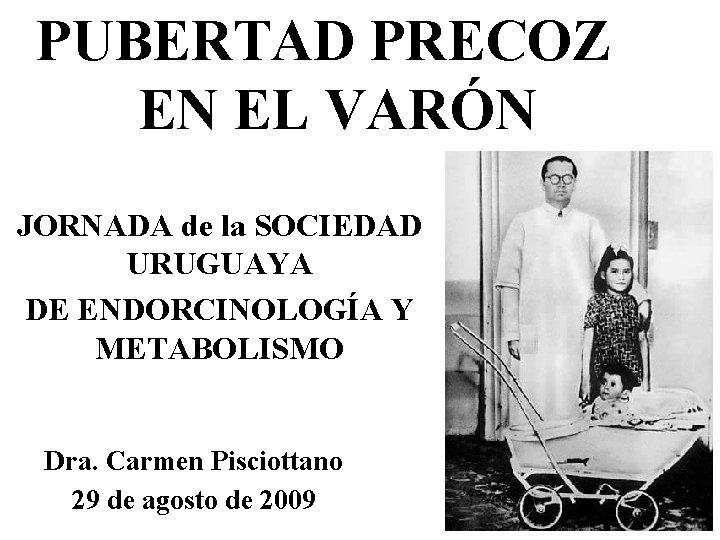 PUBERTAD PRECOZ EN EL VARÓN

JORNADA de la SOCIEDAD URUGUAYA DE ENDORCINOLOGÍA Y METABOLISMO

Dra. Carmen Pisciottano
29 de agosto de 2009